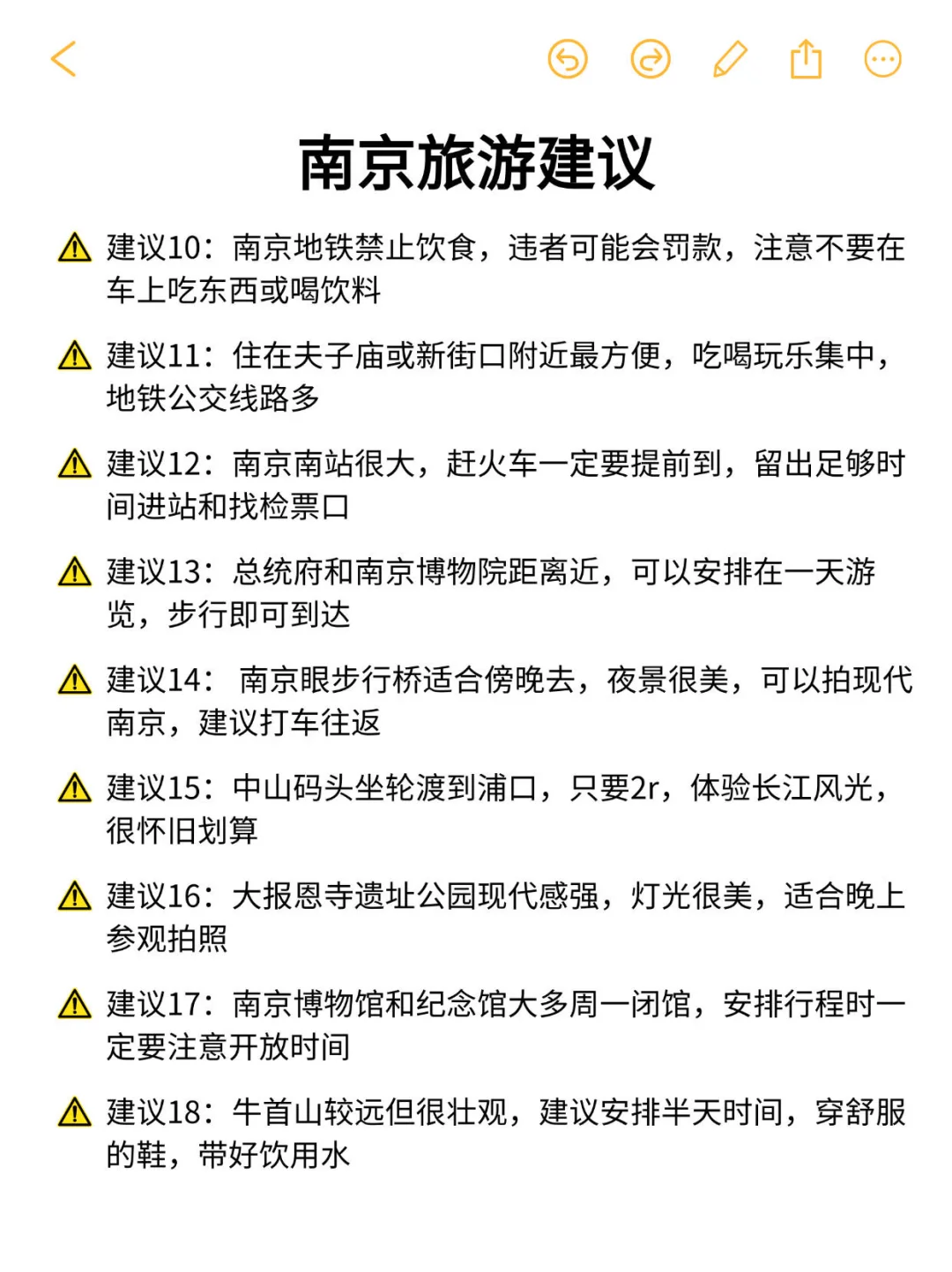 南京旅游建议

⚠️ 建议10：南京地铁禁止饮食，违者可能会罚款，注意不要在车上吃东西或喝饮料

⚠️ 建议11：住在夫子庙或新街口附近最方便，吃喝玩乐集中，地铁公交线路多

⚠️ 建议12：南京南站很大，赶火车一定要提前到，留出足够时间进站和找检票口

⚠️ 建议13：总统府和南京博物院距离近，可以安排在一天游览，步行即可到达

⚠️ 建议14： 南京眼步行桥适合傍晚去，夜景很美，可以拍现代南京，建议打车往返

⚠️ 建议15：中山码头坐轮渡到浦口，只要2r，体验长江风光，很怀旧划算

⚠️ 建议16：大报恩寺遗址公园现代感强，灯光很美，适合晚上参观拍照

⚠️ 建议17：南京博物馆和纪念馆大多周一闭馆，安排行程时一定要注意开放时间

⚠️ 建议18：牛首山较远但很壮观，建议安排半天时间，穿舒服的鞋，带好饮用水